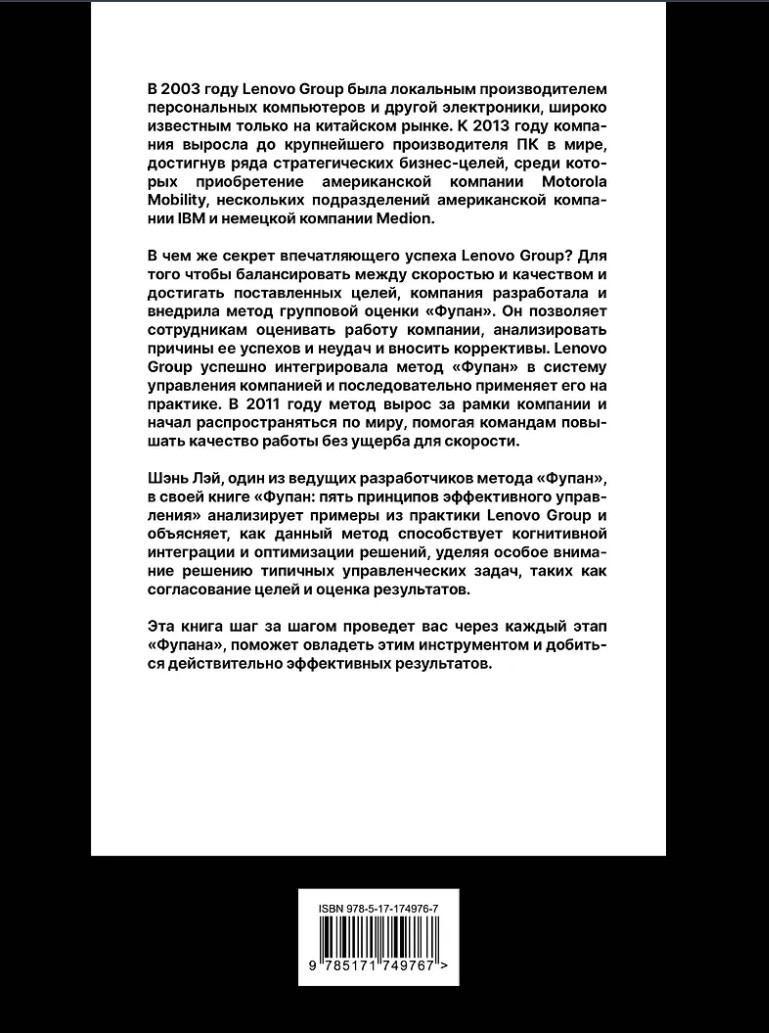 В 2003 году Lenovo Group была локальным производителем персональных компьютеров и другой электроники, широко известным только на китайском рынке. К 2013 году компания выросла до крупнейшего производителя ПК в мире, достигнув ряда стратегических бизнес-целей, среди которых приобретение американской компании Motorola Mobility, нескольких подразделений американской компании IBM и немецкой компании Medion.

В чем же секрет впечатляющего успеха Lenovo Group? Для того чтобы балансировать между скоростью и качеством и достигать поставленных целей, компания разработала и внедрила метод групповой оценки «Фупан». Он позволяет сотрудникам оценивать работу компании, анализировать причины ее успехов и неудач и вносить коррективы. Lenovo Group успешно интегрировала метод «Фупан» в систему управления компанией и последовательно применяет его на практике. В 2011 году метод вырос за рамки компании и начал распространяться по миру, помогая командам повышать качество работы без ущерба для скорости.

Шэнь Лэй, один из ведущих разработчиков метода «Фупан», в своей книге «Фупан: пять принципов эффективного управления» анализирует примеры из практики Lenovo Group и объясняет, как данный метод способствует когнитивной интеграции и оптимизации решений, уделяя особое внимание решению типичных управленческих задач, таких как согласование целей и оценка результатов.

Эта книга шаг за шагом проведет вас через каждый этап «Фупана», поможет овладеть этим инструментом и добиться действительно эффективных результатов.

ISBN 978-5-17-174976-7

9 785171 749767 >